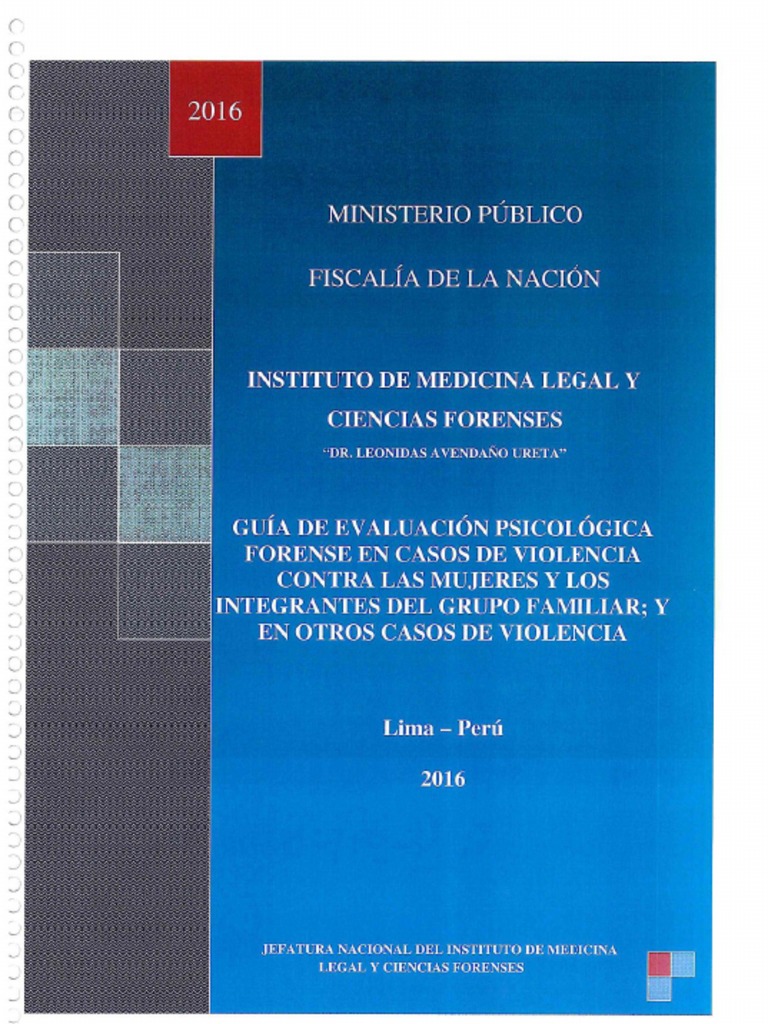 2016

MINISTERIO PÚBLICO

FISCALÍA DE LA NACIÓN

INSTITUTO DE MEDICINA LEGAL Y CIENCIAS FORENSES

"DR. LEONIDAS AVENDAÑO URETA"

GUÍA DE EVALUACIÓN PSICOLÓGICA FORENSE EN CASOS DE VIOLENCIA CONTRA LAS MUJERES Y LOS INTEGRANTES DEL GRUPO FAMILIAR; Y EN OTROS CASOS DE VIOLENCIA

Lima – Perú

2016

JEFATURA NACIONAL DEL INSTITUTO DE MEDICINA LEGAL Y CIENCIAS FORENSES